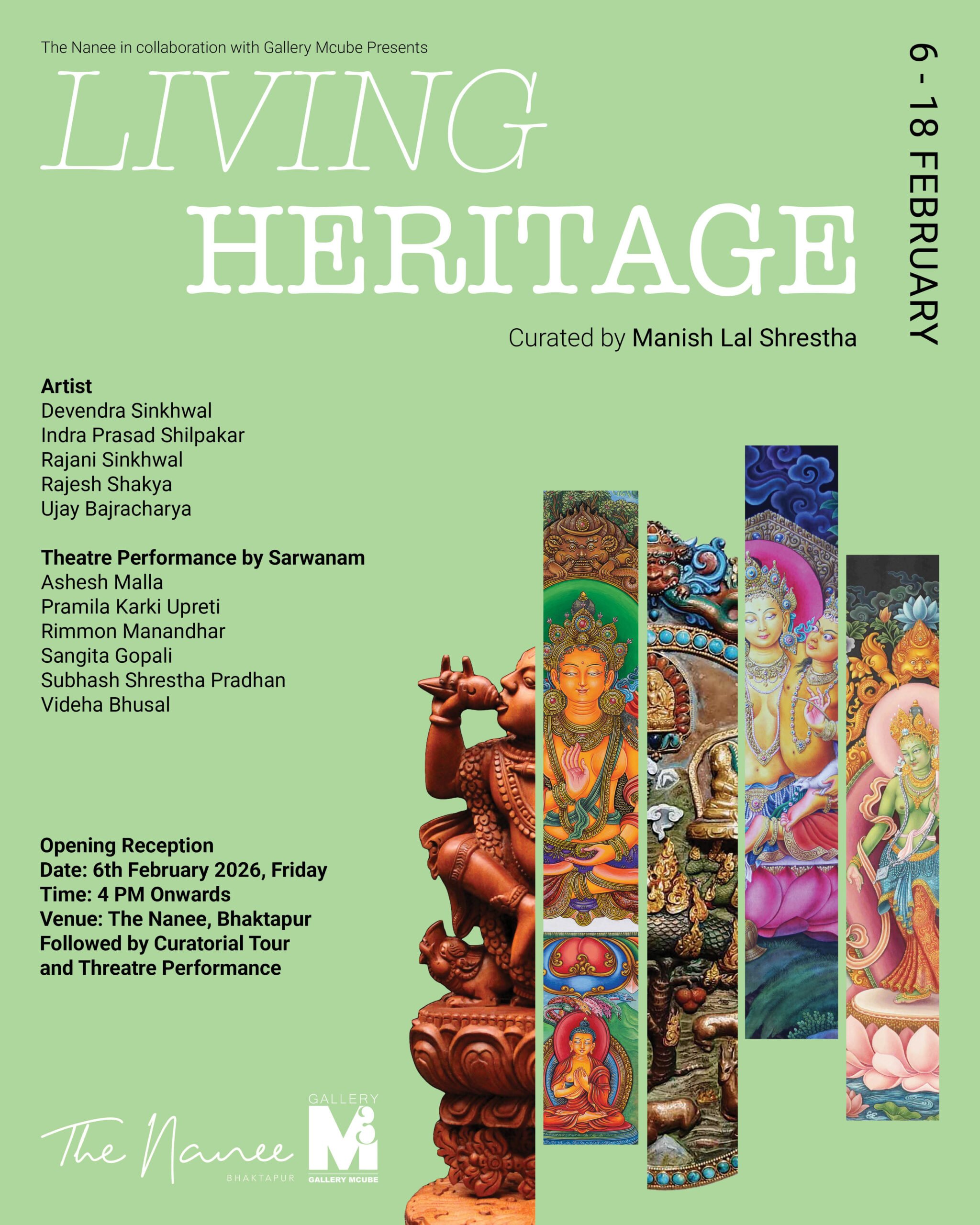 The Nanee in collaboration with Gallery Mcube Presents

LIVING
HERITAGE

6 - 18 FEBRUARY

Curated by Manish Lal Shrestha

Artist
Devendra Sinkhwal
Indra Prasad Shilpakar
Rajani Sinkhwal
Rajesh Shakya
Ujay Bajracharya

Theatre Performance by Sarwanam
Ashesh Malla
Pramila Karki Upreti
Rimmon Manandhar
Sangita Gopali
Subhash Shrestha Pradhan
Videha Bhusal

Opening Reception
Date: 6th February 2026, Friday
Time: 4 PM Onwards
Venue: The Nanee, Bhaktapur
Followed by Curatorial Tour
and Threatre Performance

The Nanee
BHAKTAPUR

GALLERY
M3
GALLERY MCUBE